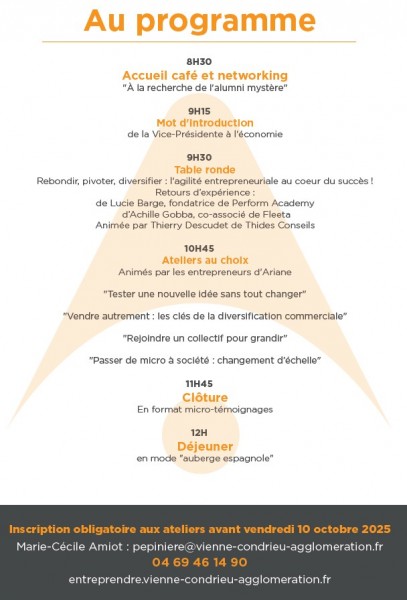 Au programme

8H30
Accueil café et networking
"À la recherche de l'alumni mystère"

9H15
Mot d'introduction
de la Vice-Présidente à l'économie

9H30
Table ronde
Rebondir, pivoter, diversifier : l'agilité entrepreneuriale au coeur du succès !
Retours d'expérience :
de Lucie Barge, fondatrice de Perform Academy
d'Achille Gobba, co-associé de Fleeta
Animée par Thierry Descudet de Thides Conseils

10H45
Ateliers au choix
Animés par les entrepreneurs d'Ariane

"Tester une nouvelle idée sans tout changer"

"Vendre autrement : les clés de la diversification commerciale"

"Rejoindre un collectif pour grandir"

"Passer de micro à société : changement d'échelle"

11H45
Clôture
En format micro-témoignages

12H
Déjeuner
en mode "auberge espagnole"

Inscription obligatoire aux ateliers avant vendredi 10 octobre 2025
Marie-Cécile Amiot : pepiniere@vienne-condrieu-agglomeration.fr
04 69 46 14 90
entreprendre.vienne-condrieu-agglomeration.fr